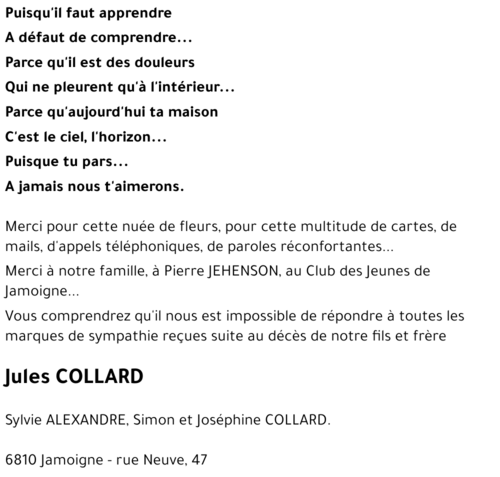 Puisqu'il faut apprendre
A défaut de comprendre...
Parce qu'il est des douleurs
Qui ne pleurent qu'à l'intérieur...
Parce qu'aujourd'hui ta maison
C'est le ciel, l'horizon...
Puisque tu pars...
A jamais nous t'aimerons.

Merci pour cette nuée de fleurs, pour cette multitude de cartes, de mails, d'appels téléphoniques, de paroles réconfortantes...

Merci à notre famille, à Pierre JEHENSON, au Club des Jeunes de Jamoigne...

Vous comprendrez qu'il nous est impossible de répondre à toutes les marques de sympathie reçues suite au décès de notre fils et frère

Jules COLLARD

Sylvie ALEXANDRE, Simon et Joséphine COLLARD.

6810 Jamoigne - rue Neuve, 47